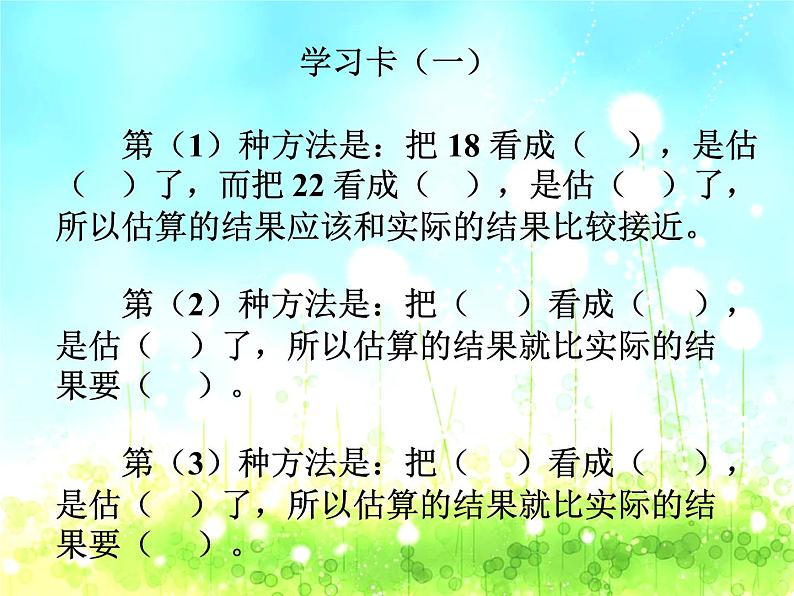 学习卡（一）

第（1）种方法是：把 18 看成（　　），是估（　　）了，而把 22 看成（　　），是估（　　）了，所以估算的结果应该和实际的结果比较接近。

第（2）种方法是：把（　　）看成（　　），是估（　　）了，所以估算的结果就比实际的结果要（　　）。

第（3）种方法是：把（　　）看成（　　），是估（　　）了，所以估算的结果就比实际的结果要（　　）。